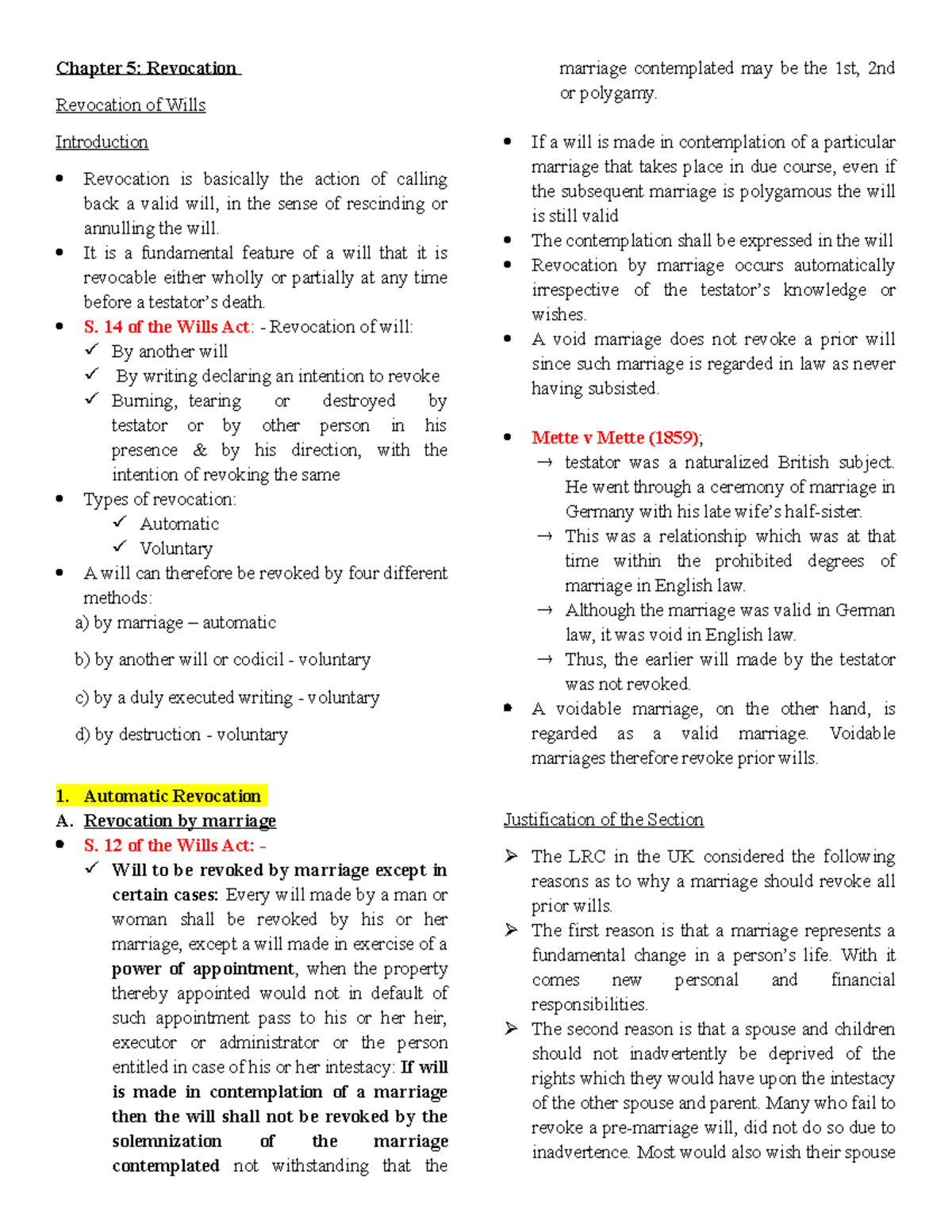 Chapter 5: Revocation

Revocation of Wills

Introduction

• Revocation is basically the action of calling back a valid will, in the sense of rescinding or annulling the will.
• It is a fundamental feature of a will that it is revocable either wholly or partially at any time before a testator's death.
• S. 14 of the Wills Act: - Revocation of will:
✓ By another will
✓ By writing declaring an intention to revoke
✓ Burning, tearing or destroyed by testator or by other person in his presence & by his direction, with the intention of revoking the same
• Types of revocation:
✓ Automatic
✓ Voluntary
• A will can therefore be revoked by four different methods:
a) by marriage – automatic
b) by another will or codicil - voluntary
c) by a duly executed writing - voluntary
d) by destruction - voluntary

1. Automatic Revocation
A. Revocation by marriage
• S. 12 of the Wills Act: -
✓ Will to be revoked by marriage except in certain cases: Every will made by a man or woman shall be revoked by his or her marriage, except a will made in exercise of a power of appointment, when the property thereby appointed would not in default of such appointment pass to his or her heir, executor or administrator or the person entitled in case of his or her intestacy: If will is made in contemplation of a marriage then the will shall not be revoked by the solemnization of the marriage contemplated not withstanding that the marriage contemplated may be the 1st, 2nd or polygamy.

• If a will is made in contemplation of a particular marriage that takes place in due course, even if the subsequent marriage is polygamous the will is still valid
• The contemplation shall be expressed in the will
• Revocation by marriage occurs automatically irrespective of the testator's knowledge or wishes.
• A void marriage does not revoke a prior will since such marriage is regarded in law as never having subsisted.

• Mette v Mette (1859);
→ testator was a naturalized British subject. He went through a ceremony of marriage in Germany with his late wife's half-sister.
→ This was a relationship which was at that time within the prohibited degrees of marriage in English law.
→ Although the marriage was valid in German law, it was void in English law.
→ Thus, the earlier will made by the testator was not revoked.
• A voidable marriage, on the other hand, is regarded as a valid marriage. Voidable marriages therefore revoke prior wills.

Justification of the Section

➢ The LRC in the UK considered the following reasons as to why a marriage should revoke all prior wills.
➢ The first reason is that a marriage represents a fundamental change in a person's life. With it comes new personal and financial responsibilities.
➢ The second reason is that a spouse and children should not inadvertently be deprived of the rights which they would have upon the intestacy of the other spouse and parent. Many who fail to revoke a pre-marriage will, did not do so due to inadvertence. Most would also wish their spouse